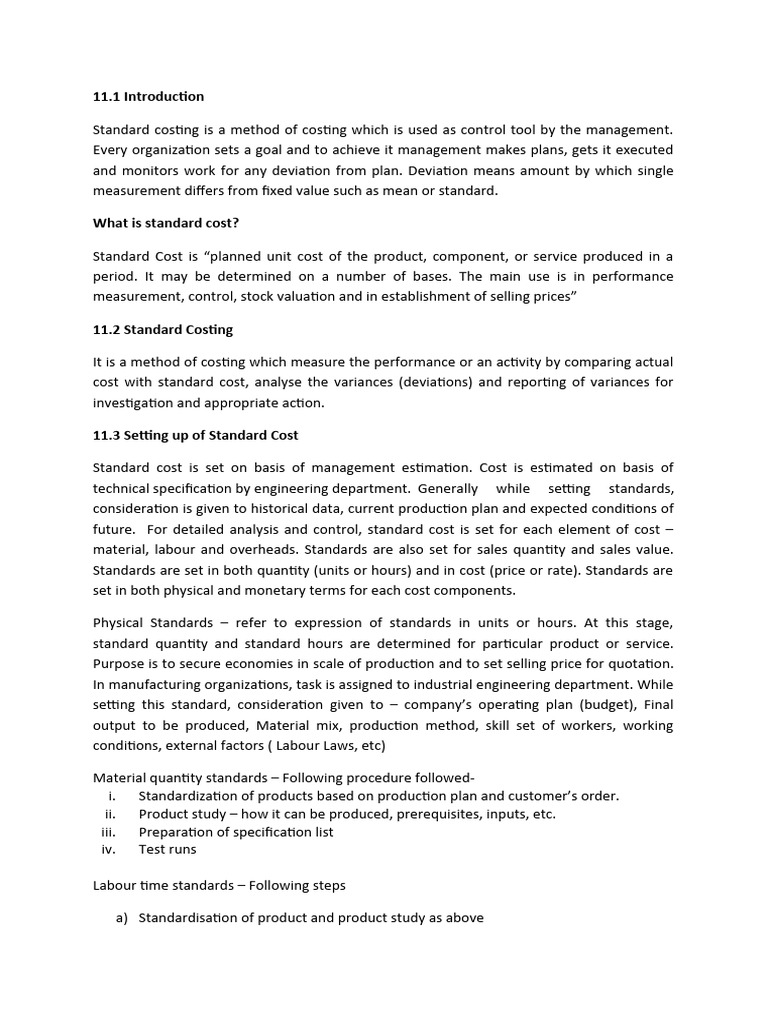 11.1 Introduction

Standard costing is a method of costing which is used as control tool by the management. Every organization sets a goal and to achieve it management makes plans, gets it executed and monitors work for any deviation from plan. Deviation means amount by which single measurement differs from fixed value such as mean or standard.

What is standard cost?

Standard Cost is “planned unit cost of the product, component, or service produced in a period. It may be determined on a number of bases. The main use is in performance measurement, control, stock valuation and in establishment of selling prices”

11.2 Standard Costing

It is a method of costing which measure the performance or an activity by comparing actual cost with standard cost, analyse the variances (deviations) and reporting of variances for investigation and appropriate action.

11.3 Setting up of Standard Cost

Standard cost is set on basis of management estimation. Cost is estimated on basis of technical specification by engineering department. Generally while setting standards, consideration is given to historical data, current production plan and expected conditions of future. For detailed analysis and control, standard cost is set for each element of cost – material, labour and overheads. Standards are also set for sales quantity and sales value. Standards are set in both quantity (units or hours) and in cost (price or rate). Standards are set in both physical and monetary terms for each cost components.

Physical Standards – refer to expression of standards in units or hours. At this stage, standard quantity and standard hours are determined for particular product or service. Purpose is to secure economies in scale of production and to set selling price for quotation. In manufacturing organizations, task is assigned to industrial engineering department. While setting this standard, consideration given to – company’s operating plan (budget), Final output to be produced, Material mix, production method, skill set of workers, working conditions, external factors ( Labour Laws, etc)

Material quantity standards – Following procedure followed-
i. Standardization of products based on production plan and customer’s order.
ii. Product study – how it can be produced, prerequisites, inputs, etc.
iii. Preparation of specification list
iv. Test runs

Labour time standards – Following steps

a) Standardisation of product and product study as above